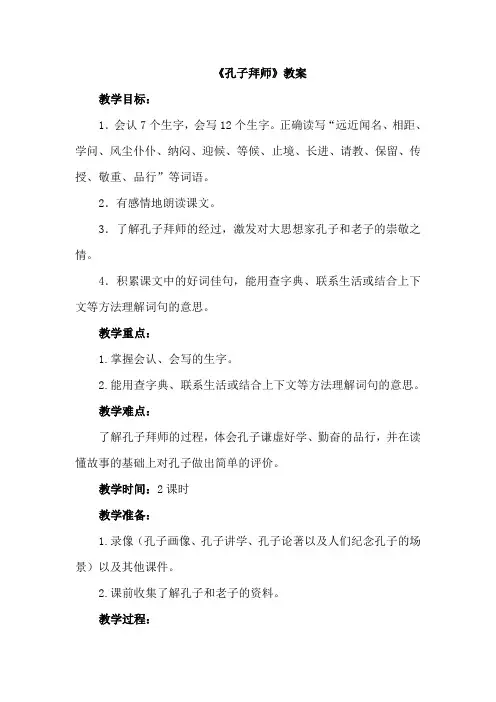 《孔子拜师》教案

教学目标：

1. 会认 7 个生字，会写 12 个生字。正确读写“远近闻名、相距、学问、风尘仆仆、纳闷、迎候、等候、止境、长进、请教、保留、传授、敬重、品行”等词语。

2. 有感情地朗读课文。

3. 了解孔子拜师的经过，激发对大思想家孔子和老子的崇敬之情。

4. 积累课文中的好词佳句，能用查字典、联系生活或结合上下文等方法理解词句的意思。

教学重点：

1. 掌握会认、会写的生字。

2. 能用查字典、联系生活或结合上下文等方法理解词句的意思。

教学难点：

了解孔子拜师的过程，体会孔子谦虚好学、勤奋的品行，并在读懂故事的基础上对孔子做出简单的评价。

教学时间：2 课时

教学准备：

1. 录像（孔子画像、孔子讲学、孔子论著以及人们纪念孔子的场景）以及其他课件。

2. 课前收集了解孔子和老子的资料。

教学过程：